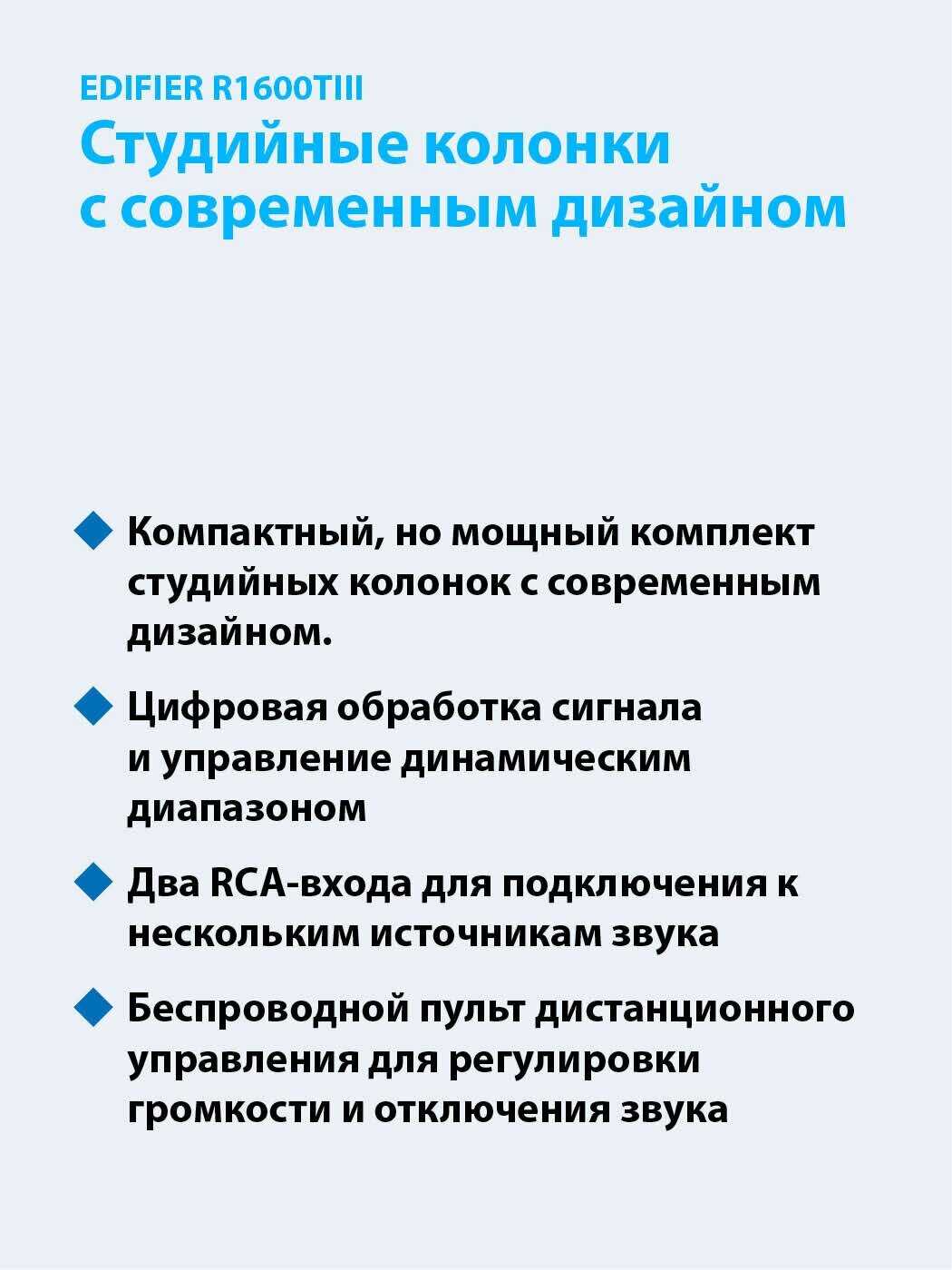 EDIFIER R1600TIII
Студийные колонки с современным дизайном

Компактный, но мощный комплект студийных колонок с современным дизайном.

Цифровая обработка сигнала и управление динамическим диапазоном

Два RCA-входа для подключения к нескольким источникам звука

Беспроводной пульт дистанционного управления для регулировки громкости и отключения звука